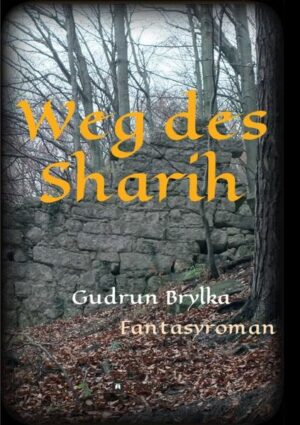 Weg des Sharih

Gudrun Brylka

Fantasyroman